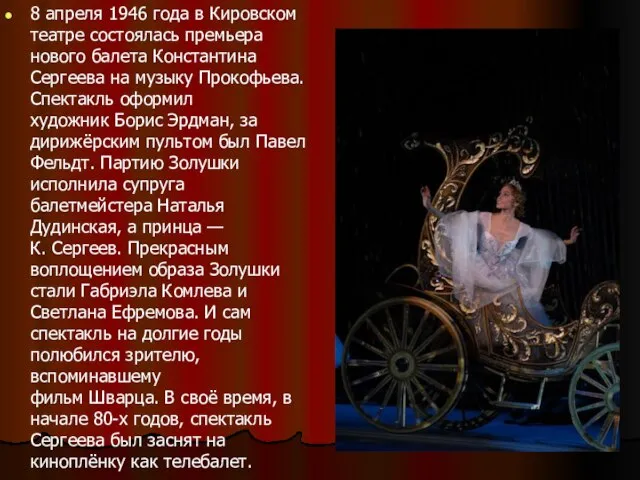 8 апреля 1946 года в Кировском театре состоялась премьера нового балета Константина Сергеева на музыку Прокофьева. Спектакль оформил художник Борис Эрдман, за дирижёрским пультом был Павел Фельдт. Партию Золушки исполнила супруга балетмейстера Наталья Дудинская, а принца — К. Сергеев. Прекрасным воплощением образа Золушки стали Габриэла Комлева и Светлана Ефремова. И сам спектакль на долгие годы полюбился зрителю, вспоминавшему фильм Шварца. В своё время, в начале 80-х годов, спектакль Сергеева был заснят на киноплёнку как телебалет.